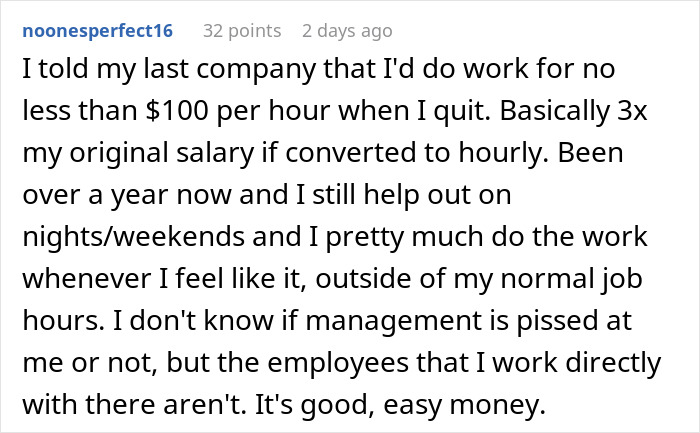 noonesperfect16 32 points 2 days ago

I told my last company that I'd do work for no less than \$100 per hour when I quit. Basically 3x my original salary if converted to hourly. Been over a year now and I still help out on nights/weekends and I pretty much do the work whenever I feel like it, outside of my normal job hours. I don't know if management is pissed at me or not, but the employees that I work directly with there aren't. It's good, easy money.